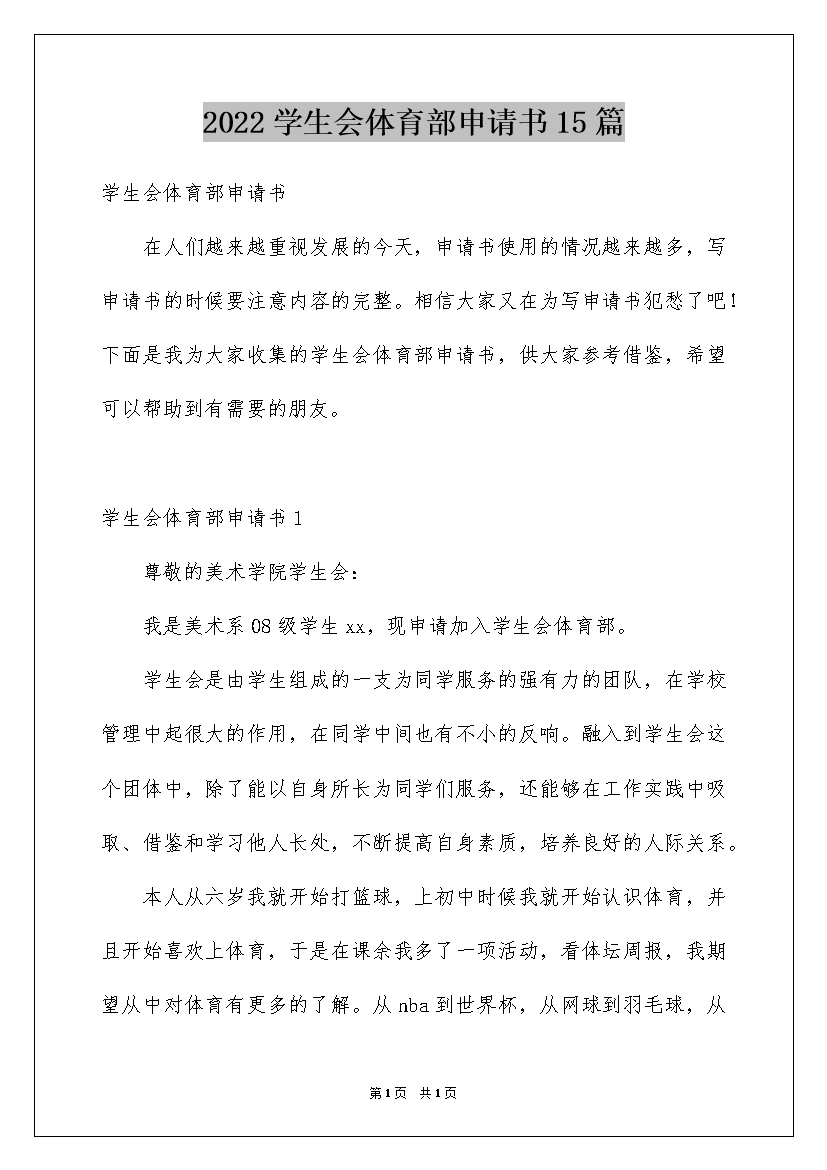 2022学生会体育部申请书15篇

学生会体育部申请书

在人们越来越重视发展的今天，申请书使用的情况越来越多，写申请书的时候要注意内容的完整。相信大家又在为写申请书犯愁了吧！下面是我为大家收集的学生会体育部申请书，供大家参考借鉴，希望可以帮助到有需要的朋友。

学生会体育部申请书1

尊敬的美术学院学生会：

我是美术系08级学生xx，现申请加入学生会体育部。

学生会是由学生组成的一支为同学服务的强有力的团队，在学校管理中起很大的作用，在同学中间也有不小的反响。融入到学生会这个团体中，除了能以自身所长为同学们服务，还能够在工作实践中吸取、借鉴和学习他人长处，不断提高自身素质，培养良好的人际关系。

本人从六岁我就开始打篮球，上初中时候我就开始认识体育，并且开始喜欢上体育，于是在课余我多了一项活动，看体坛周报，我期望从中对体育有更多的了解。从nba到世界杯，从网球到羽毛球，从

第1页 共1页